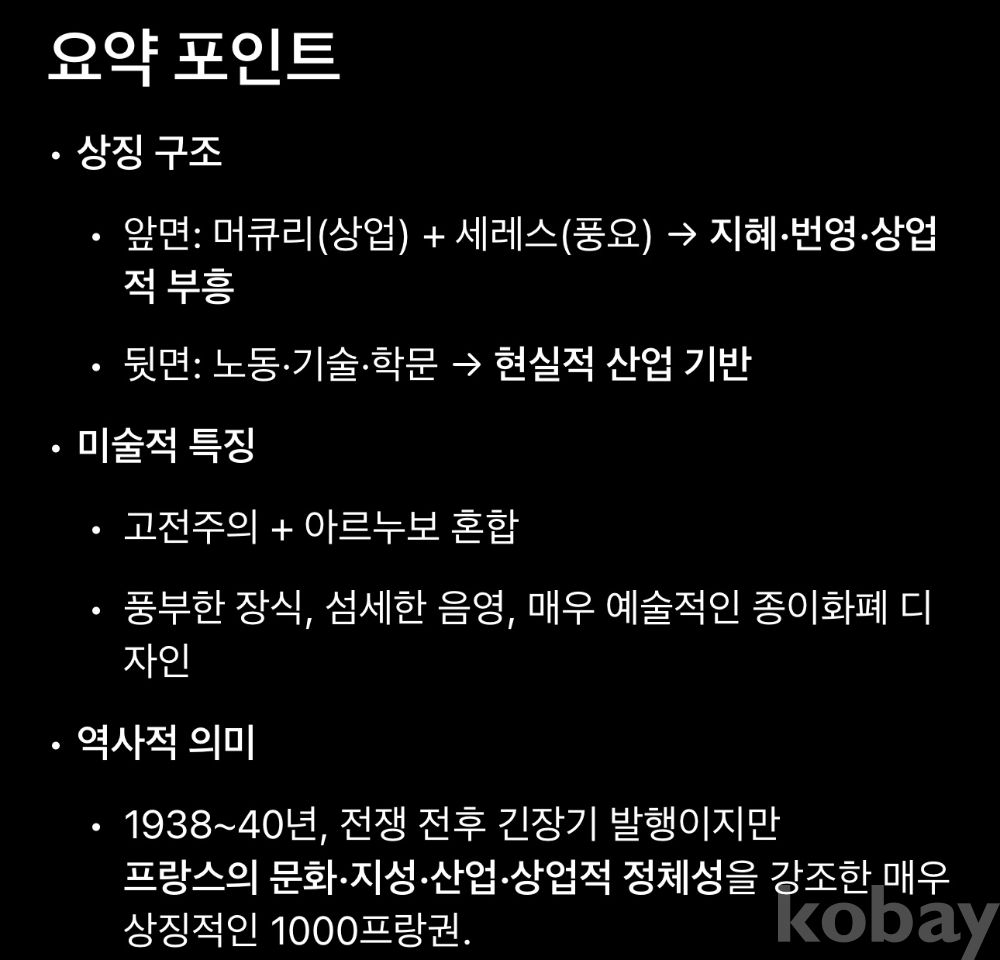 요약 포인트

• 상징 구조

• 앞면: 머큐리(상업) + 세레스(풍요) → 지혜·번영·상업적 부흥

• 뒷면: 노동·기술·학문 → 현실적 산업 기반

• 미술적 특징

• 고전주의 + 아르누보 혼합

• 풍부한 장식, 섬세한 음영, 매우 예술적인 종이화폐 디자인

• 역사적 의미

• 1938~40년, 전쟁 전후 긴장기 발행이지만 프랑스의 문화·지성·산업·상업적 정체성을 강조한 매우 상징적인 1000프랑권.

kobay